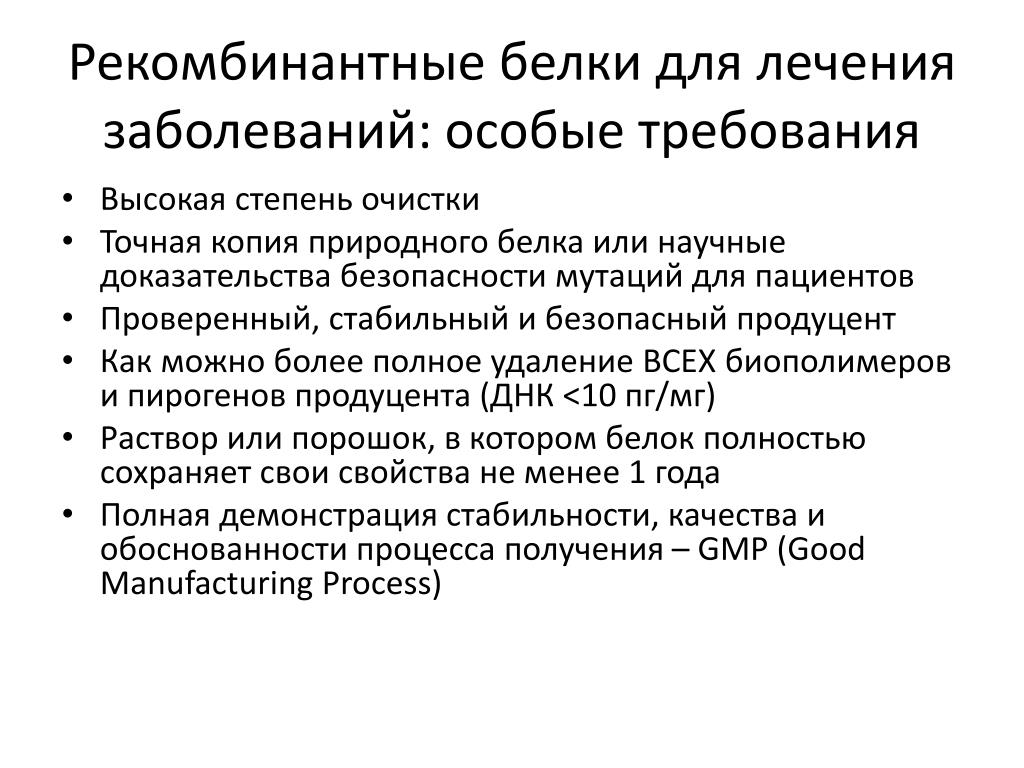 Рекомбинантные белки для лечения заболеваний: особые требования

• Высокая степень очистки
• Точная копия природного белка или научные доказательства безопасности мутаций для пациентов
• Проверенный, стабильный и безопасный продуцент
• Как можно более полное удаление ВСЕХ биополимеров и пирогенов продуцента (ДНК <10 пг/мг)
• Раствор или порошок, в котором белок полностью сохраняет свои свойства не менее 1 года
• Полная демонстрация стабильности, качества и обоснованности процесса получения – GMP (Good Manufacturing Process)